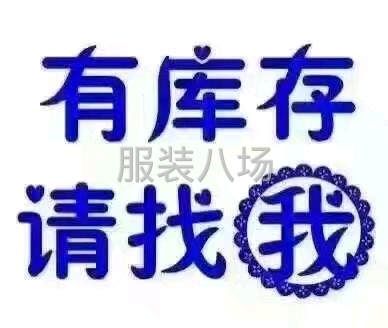 有库存

服装八场

请找我